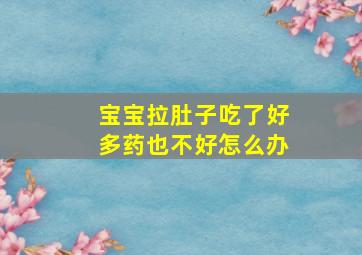 宝宝拉肚子吃了好多药也不好怎么办